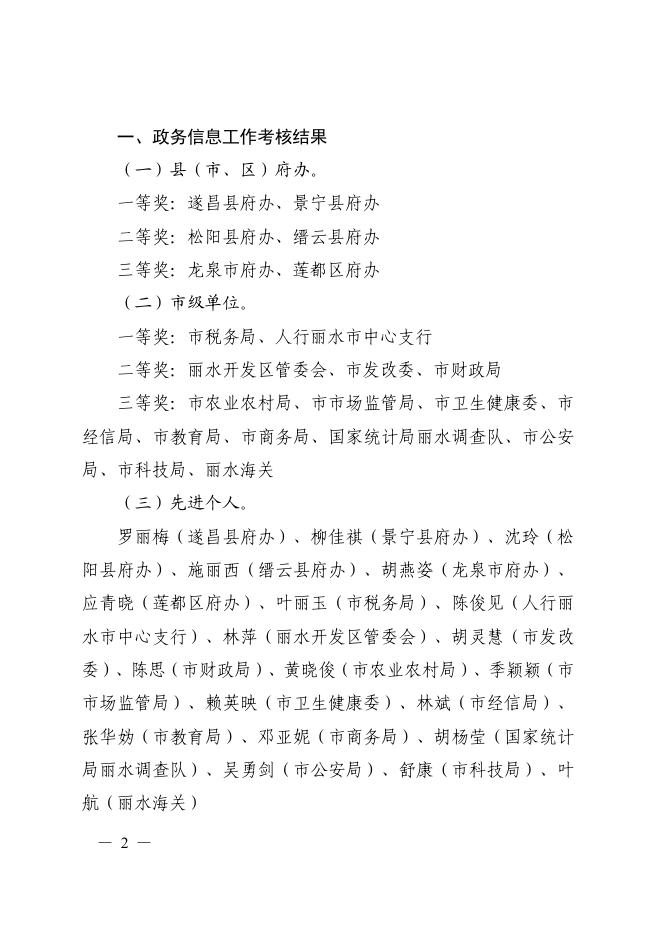 一、政务信息工作考核结果

（一）县（市、区）府办。

一等奖：遂昌县府办、景宁县府办

二等奖：松阳县府办、缙云县府办

三等奖：龙泉市府办、莲都区府办

（二）市级单位。

一等奖：市税务局、人行丽水市中心支行

二等奖：丽水开发区管委会、市发改委、市财政局

三等奖：市农业农村局、市市场监管局、市卫生健康委、市经信局、市教育局、市商务局、国家统计局丽水调查队、市公安局、市科技局、丽水海关

（三）先进个人。

罗丽梅（遂昌县府办）、柳佳祺（景宁县府办）、沈玲（松阳县府办）、施丽西（缙云县府办）、胡燕姿（龙泉市府办）、应青晓（莲都区府办）、叶丽玉（市税务局）、陈俊见（人行丽水市中心支行）、林萍（丽水开发区管委会）、胡灵慧（市发改委）、陈思（市财政局）、黄晓俊（市农业农村局）、季颖颖（市市场监管局）、赖英映（市卫生健康委）、林斌（市经信局）、张华妫（市教育局）、邓亚妮（市商务局）、胡杨莹（国家统计局丽水调查队）、吴勇剑（市公安局）、舒康（市科技局）、叶航（丽水海关）

— 2 —